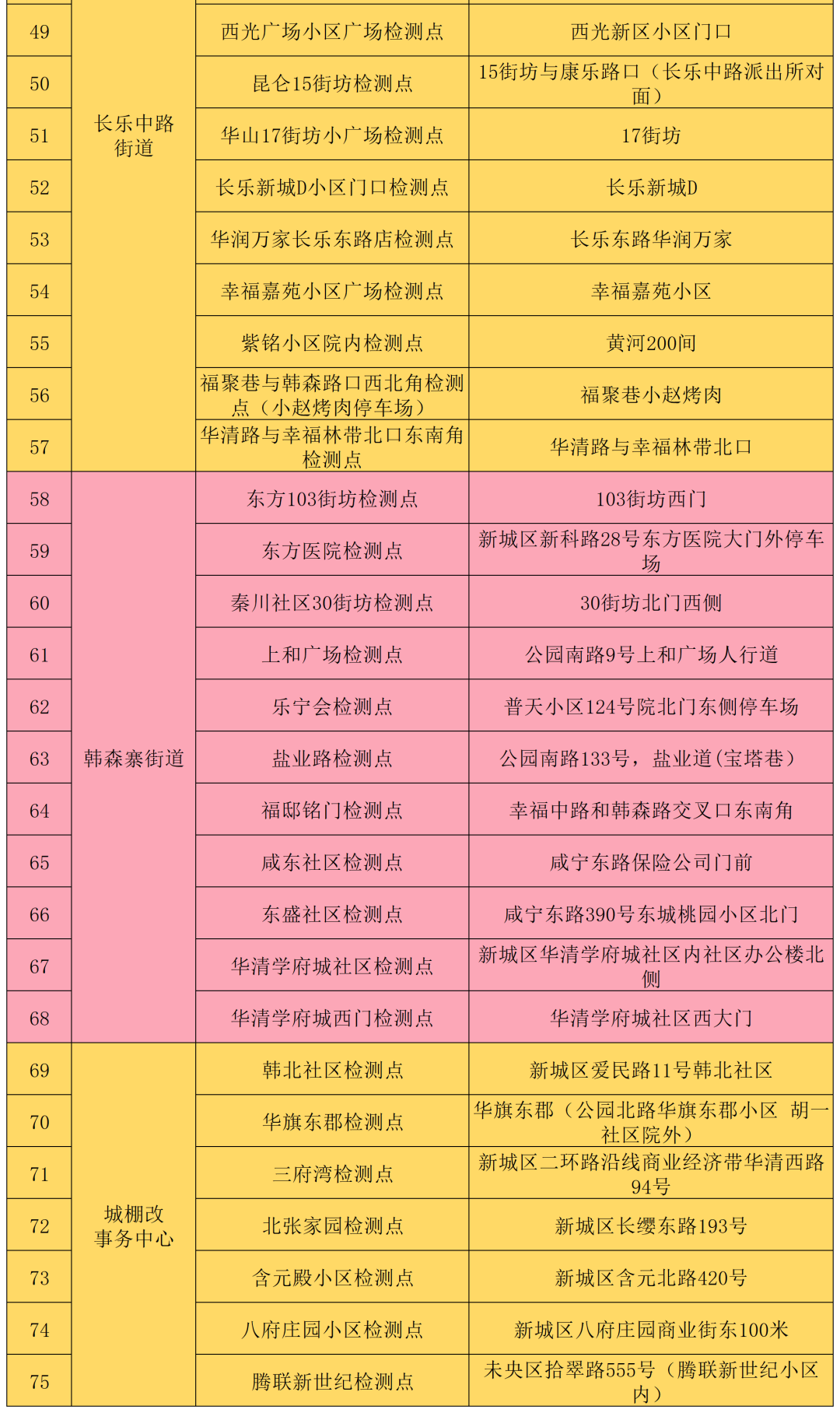 | 49 | 长乐中路街道 | 西光广场小区广场检测点 | 西光新区小区门口 |
|---|---|---|---|
| 50 | | 昆仑15街坊检测点 | 15街坊与康乐路口（长乐中路派出所对面） |
| 51 | | 华山17街坊小广场检测点 | 17街坊 |
| 52 | | 长乐新城D小区门口检测点 | 长乐新城D |
| 53 | | 华润万家长乐东路店检测点 | 长乐东路华润万家 |
| 54 | | 幸福嘉苑小区广场检测点 | 幸福嘉苑小区 |
| 55 | | 紫铭小区院内检测点 | 黄河200间 |
| 56 | | 福聚巷与韩森路口西北角检测点（小赵烤肉停车场） | 福聚巷小赵烤肉 |
| 57 | | 华清路与幸福林带北口东南角检测点 | 华清路与幸福林带北口 |
| 58 | 韩森寨街道 | 东方103街坊检测点 | 103街坊西门 |
| 59 | | 东方医院检测点 | 新城区新科路28号东方医院大门外停车场 |
| 60 | | 秦川社区30街坊检测点 | 30街坊北门西侧 |
| 61 | | 上和广场检测点 | 公园南路9号上和广场人行道 |
| 62 | | 乐宁会检测点 | 普天小区124号院北门东侧停车场 |
| 63 | | 盐业路检测点 | 公园南路133号，盐业道(宝塔巷） |
| 64 | | 福邸铭门检测点 | 幸福中路和韩森路交叉口东南角 |
| 65 | | 咸东社区检测点 | 咸宁东路保险公司门前 |
| 66 | | 东盛社区检测点 | 咸宁东路390号东城桃园小区北门 |
| 67 | | 华清学府城社区检测点 | 新城区华清学府城社区内社区办公楼北侧 |
| 68 | | 华清学府城西门检测点 | 华清学府城社区西大门 |
| 69 | 城棚改事务中心 | 韩北社区检测点 | 新城区爱民路11号韩北社区 |
| 70 | | 华旗东郡检测点 | 华旗东郡（公园北路华旗东郡小区 胡一社区院外） |
| 71 | | 三府湾检测点 | 新城区二环路沿线商业经济带华清西路94号 |
| 72 | | 北张家园检测点 | 新城区长缨东路193号 |
| 73 | | 含元殿小区检测点 | 新城区含元北路420号 |
| 74 | | 八府庄园小区检测点 | 新城区八府庄园商业街东100米 |
| 75 | | 腾联新世纪检测点 | 未央区拾翠路555号（腾联新世纪小区内） |